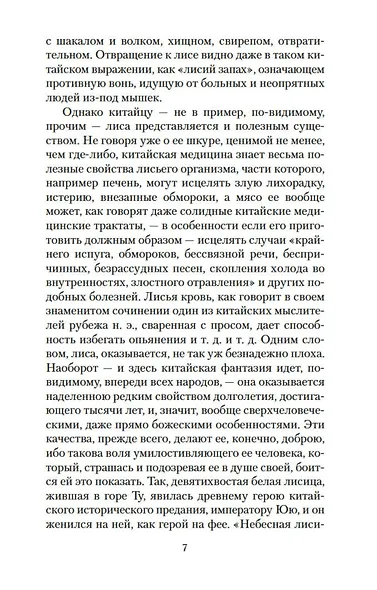 с шакалом и волком, хищном, свирепом, отвратительном. Отвращение к лисе видно даже в таком китайском выражении, как «лисий запах», означающем противную вонь, идущую от больных и неопрятных людей из-под мышек.

Однако китайцу — не в пример, по-видимому, прочим — лиса представляется и полезным существом. Не говоря уже о ее шкуре, ценимой не менее, чем где-либо, китайская медицина знает весьма полезные свойства лисьего организма, части которого, например печень, могут исцелять злую лихорадку, истерию, внезапные обмороки, а мясо ее вообще может, как говорят даже солидные китайские медицинские трактаты, — в особенности если его приготовить должным образом — исцелять случаи «крайнего испуга, обмороков, бессвязной речи, беспричинных, безрассудных песен, скопления холода во внутренностях, злостного отравления» и других подобных болезней. Лисья кровь, как говорит в своем знаменитом сочинении один из китайских мыслителей рубежа н. э., сваренная с просом, дает способность избегать опьянения и т. д. и т. д. Одним словом, лиса, оказывается, не так уж безнадежно плоха. Наоборот — и здесь китайская фантазия идет, по-видимому, впереди всех народов, — она оказывается наделенною редким свойством долголетия, достигающего тысячи лет, и, значит, вообще сверхчеловеческими, даже прямо божескими особенностями. Эти качества, прежде всего, делают ее, конечно, доброю, ибо такова воля умилостивляющего ее человека, который, страшась и подозревая ее в душе своей, боится ей это показать. Так, девятихвостая белая лисица, жившая в горе Ту, явилась древнему герою китайского исторического предания, императору Юю, и он женился на ней, как герой на фее. «Небесная лиси-

7